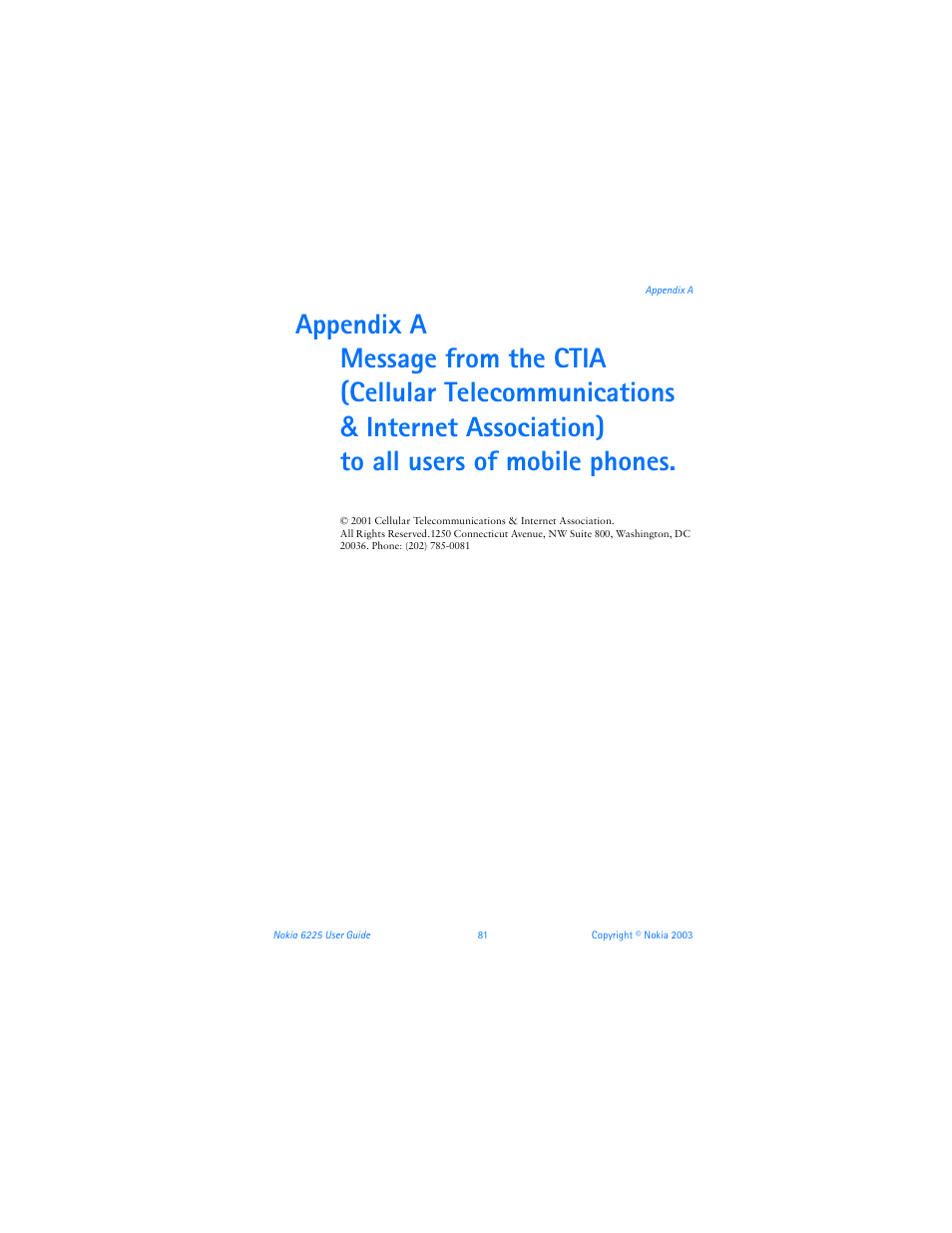 Appendix A

Appendix A
Message from the CTIA (Cellular Telecommunications & Internet Association) to all users of mobile phones.

© 2001 Cellular Telecommunications & Internet Association. All Rights Reserved.1250 Connecticut Avenue, NW Suite 800, Washington, DC 20036. Phone: (202) 785-0081

Nokia 6225 User Guide 81 Copyright © Nokia 2003